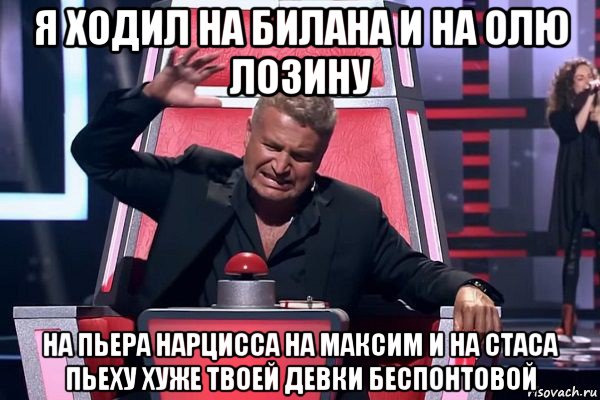 Я ХОДИЛ НА БИЛАНА И НА ОЛЮ ЛОЗИНУ

НА ПЬЕРА НАРЦИССА НА МАКСИМ И НА СТАСА ПЬЕХУ ХУЖЕ ТВОЕЙ ДЕВКИ БЕСПОНТОВОЙ

risovach.ru